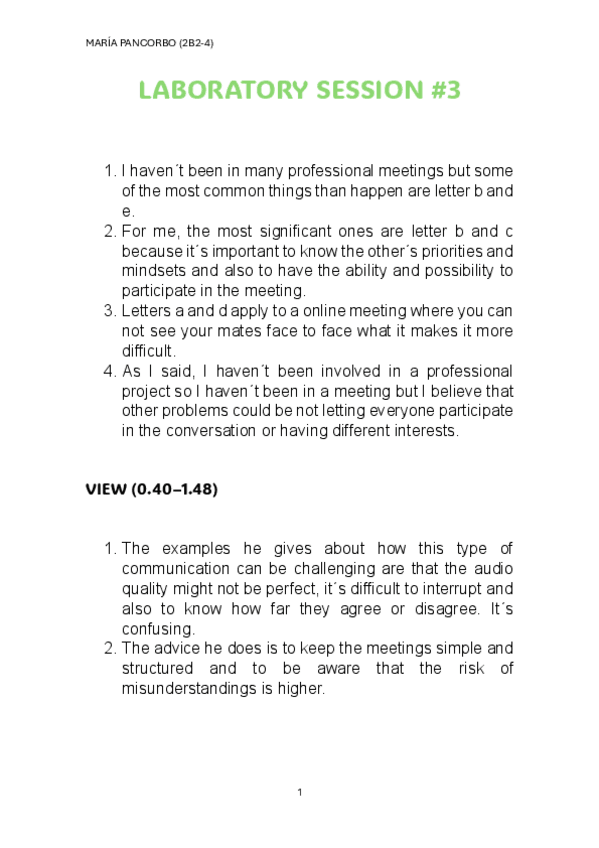 MARÍA PANCORBO (2B2-4)

LABORATORY SESSION #3

1. I haven´t been in many professional meetings but some of the most common things than happen are letter b and e.
2. For me, the most significant ones are letter b and c because it´s important to know the other´s priorities and mindsets and also to have the ability and possibility to participate in the meeting.
3. Letters a and d apply to a online meeting where you can not see your mates face to face what it makes it more difficult.
4. As I said, I haven´t been involved in a professional project so I haven´t been in a meeting but I believe that other problems could be not letting everyone participate in the conversation or having different interests.

VIEW (0.40–1.48)

1. The examples he gives about how this type of communication can be challenging are that the audio quality might not be perfect, it´s difficult to interrupt and also to know how far they agree or disagree. It´s confusing.
2. The advice he does is to keep the meetings simple and structured and to be aware that the risk of misunderstandings is higher.

1